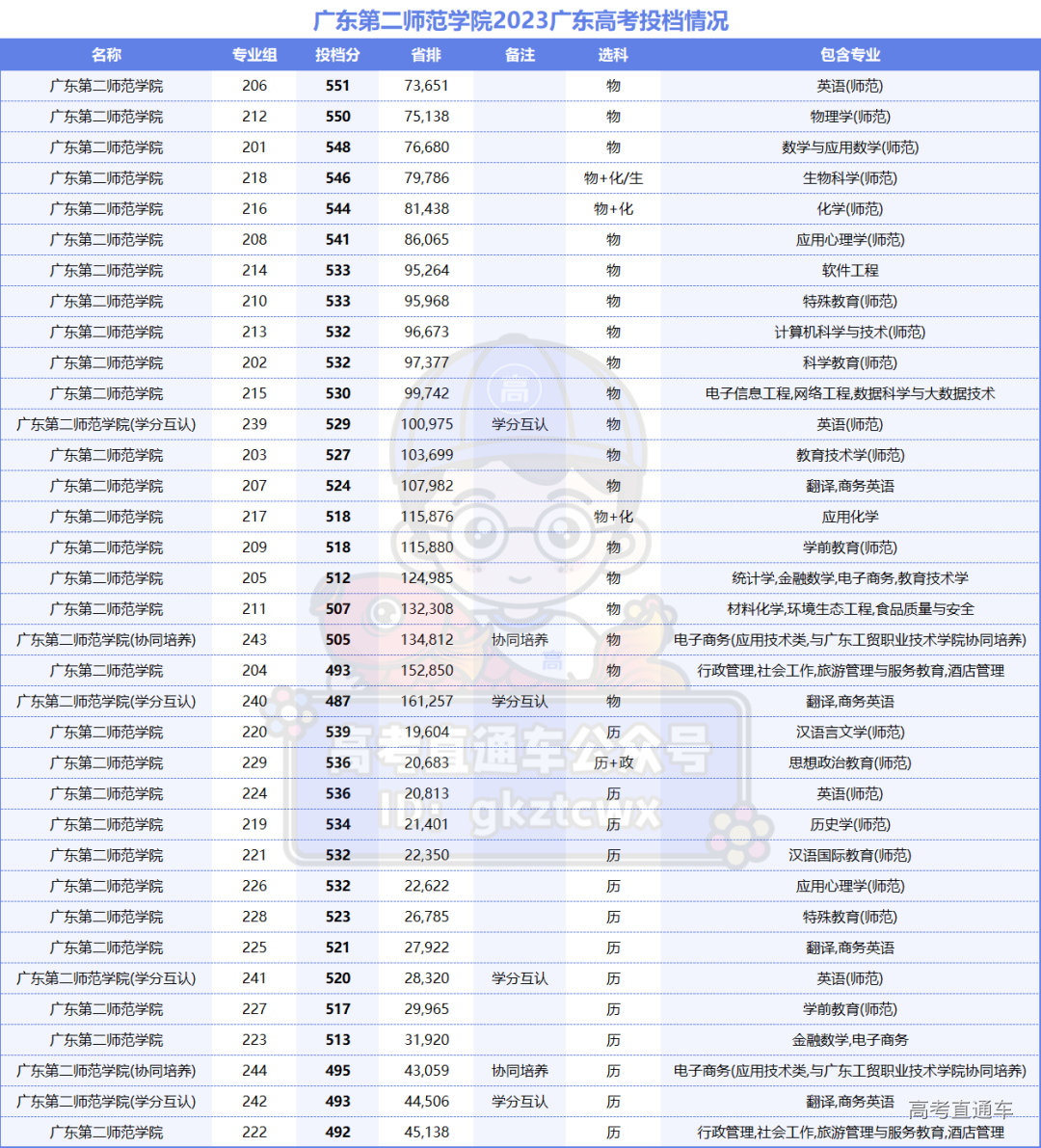 广东第二师范学院2023广东高考投档情况

| 名称 | 专业组 | 投档分 | 省排 | 备注 | 选科 | 包含专业 |
|---|---|---|---|---|---|---|
| 广东第二师范学院 | 206 | 551 | 73,651 | | 物 | 英语(师范) |
| 广东第二师范学院 | 212 | 550 | 75,138 | | 物 | 物理学(师范) |
| 广东第二师范学院 | 201 | 548 | 76,680 | | 物 | 数学与应用数学(师范) |
| 广东第二师范学院 | 218 | 546 | 79,786 | | 物+化/生 | 生物科学(师范) |
| 广东第二师范学院 | 216 | 544 | 81,438 | | 物+化 | 化学(师范) |
| 广东第二师范学院 | 208 | 541 | 86,065 | | 物 | 应用心理学(师范) |
| 广东第二师范学院 | 214 | 533 | 95,264 | | 物 | 软件工程 |
| 广东第二师范学院 | 210 | 533 | 95,968 | | 物 | 特殊教育(师范) |
| 广东第二师范学院 | 213 | 532 | 96,673 | | 物 | 计算机科学与技术(师范) |
| 广东第二师范学院 | 202 | 532 | 97,377 | | 物 | 科学教育(师范) |
| 广东第二师范学院 | 215 | 530 | 99,742 | | 物 | 电子信息工程,网络工程,数据科学与大数据技术 |
| 广东第二师范学院(学分互认) | 239 | 529 | 100,975 | 学分互认 | 物 | 英语(师范) |
| 广东第二师范学院 | 203 | 527 | 103,699 | | 物 | 教育技术学(师范) |
| 广东第二师范学院 | 207 | 524 | 107,982 | | 物 | 翻译,商务英语 |
| 广东第二师范学院 | 217 | 518 | 115,876 | | 物+化 | 应用化学 |
| 广东第二师范学院 | 209 | 518 | 115,880 | | 物 | 学前教育(师范) |
| 广东第二师范学院 | 205 | 512 | 124,985 | | 物 | 统计学,金融数学,电子商务,教育技术学 |
| 广东第二师范学院 | 211 | 507 | 132,308 | | 物 | 材料化学,环境生态工程,食品质量与安全 |
| 广东第二师范学院(协同培养) | 243 | 505 | 134,812 | 协同培养 | 物 | 电子商务(应用技术类,与广东工贸职业技术学院协同培养) |
| 广东第二师范学院 | 204 | 493 | 152,850 | | 物 | 行政管理,社会工作,旅游管理与服务教育,酒店管理 |
| 广东第二师范学院(学分互认) | 240 | 487 | 161,257 | 学分互认 | 物 | 翻译,商务英语 |
| 广东第二师范学院 | 220 | 539 | 19,604 | | 历 | 汉语言文学(师范) |
| 广东第二师范学院 | 229 | 536 | 20,683 | | 历+政 | 思想政治教育(师范) |
| 广东第二师范学院 | 224 | 536 | 20,813 | | 历 | 英语(师范) |
| 广东第二师范学院 | 219 | 534 | 21,401 | | 历 | 历史学(师范) |
| 广东第二师范学院 | 221 | 532 | 22,350 | | 历 | 汉语国际教育(师范) |
| 广东第二师范学院 | 226 | 532 | 22,622 | | 历 | 应用心理学(师范) |
| 广东第二师范学院 | 228 | 523 | 26,785 | | 历 | 特殊教育(师范) |
| 广东第二师范学院 | 225 | 521 | 27,922 | | 历 | 翻译,商务英语 |
| 广东第二师范学院(学分互认) | 241 | 520 | 28,320 | 学分互认 | 历 | 英语(师范) |
| 广东第二师范学院 | 227 | 517 | 29,965 | | 历 | 学前教育(师范) |
| 广东第二师范学院 | 223 | 513 | 31,920 | | 历 | 金融数学,电子商务 |
| 广东第二师范学院(协同培养) | 244 | 495 | 43,059 | 协同培养 | 历 | 电子商务(应用技术类,与广东工贸职业技术学院协同培养) |
| 广东第二师范学院(学分互认) | 242 | 493 | 44,506 | 学分互认 | 历 | 翻译,商务英语 |
| 广东第二师范学院 | 222 | 492 | 45,138 | | 历 | 行政管理,社会工作,旅游管理与服务教育,酒店管理 |

高考直通车公众号
ID: gkztcwx
高考直通车